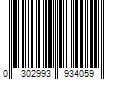 0 302993 934059